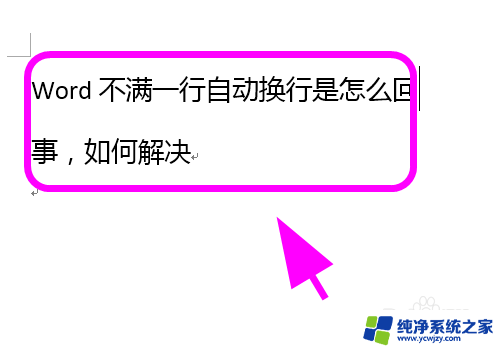 Word 不满一行自动换行是怎么回事，如何解决

纯净系统之家
www.ycwjzy.com